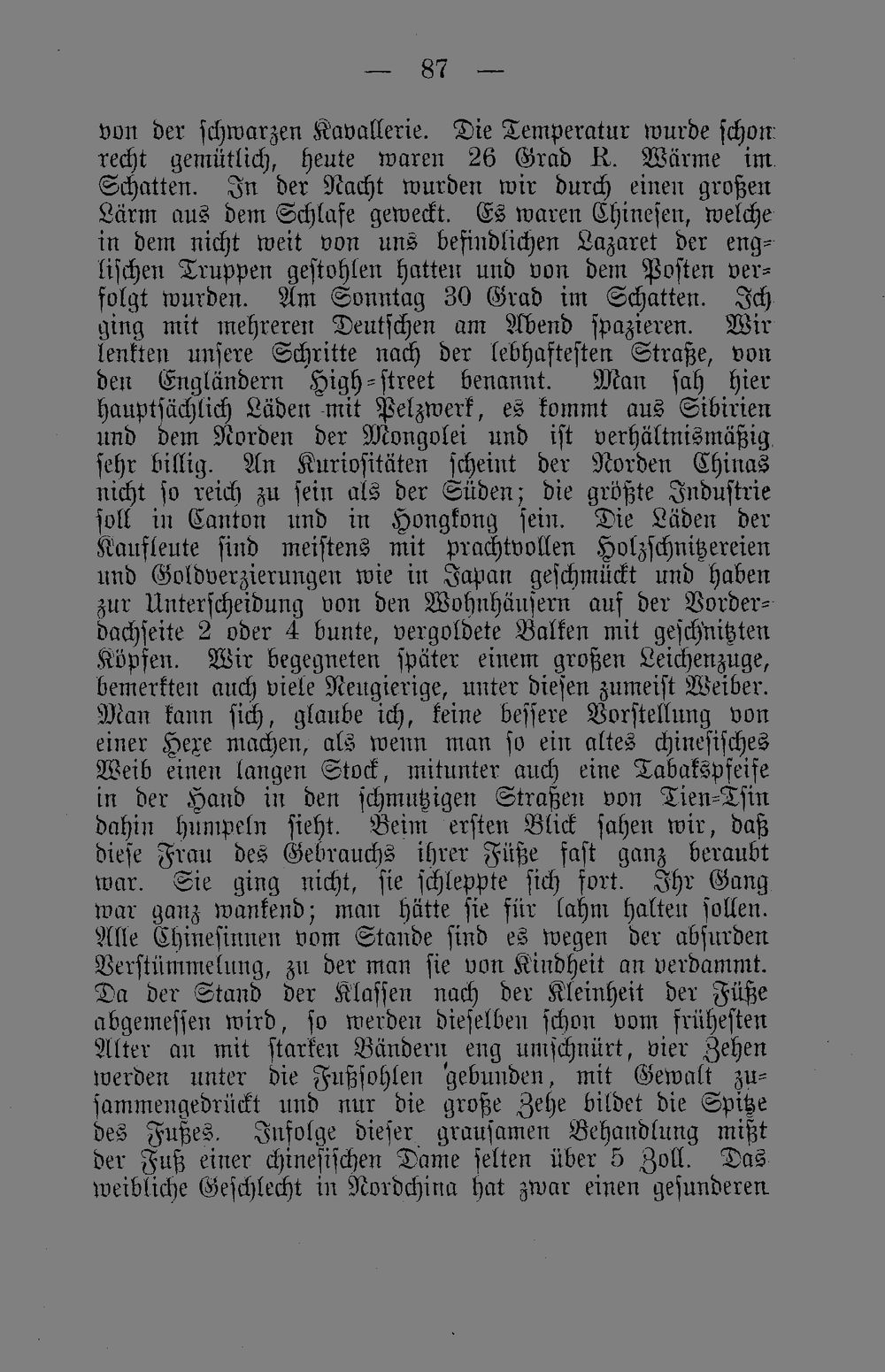 — 87 —

von der schwarzen Kavallerie. Die Temperatur wurde schon recht gemütlich, heute waren 26 Grad R. Wärme im Schatten. In der Nacht wurden wir durch einen großen Lärm aus dem Schlafe geweckt. Es waren Chinesen, welche in dem nicht weit von uns befindlichen Lazaret der englischen Truppen gestohlen hatten und von dem Posten verfolgt wurden. Am Sonntag 30 Grad im Schatten. Ich ging mit mehreren Deutschen am Abend spazieren. Wir lenkten unsere Schritte nach der lebhaftesten Straße, von den Engländern High-street benannt. Man sah hier hauptsächlich Läden mit Pelzwerk, es kommt aus Sibirien und dem Norden der Mongolei und ist verhältnismäßig sehr billig. An Kuriositäten scheint der Norden Chinas nicht so reich zu sein als der Süden; die größte Industrie soll in Canton und in Hongkong sein. Die Läden der Kaufleute sind meistens mit prachtvollen Holzschnitzereien und Goldverzierungen wie in Japan geschmückt und haben zur Unterscheidung von den Wohnhäusern auf der Vorderdachseite 2 oder 4 bunte, vergoldete Balken mit geschnitzten Köpfen. Wir begegneten später einem großen Leichenzuge, bemerkten auch viele Neugierige, unter diesen zumeist Weiber. Man kann sich, glaube ich, keine bessere Vorstellung von einer Hexe machen, als wenn man so ein altes chinesisches Weib einen langen Stock, mitunter auch eine Tabakspfeife in der Hand in den schmutzigen Straßen von Tien-Tsin dahin humpeln sieht. Beim ersten Blick sahen wir, daß diese Frau des Gebrauchs ihrer Füße fast ganz beraubt war. Sie ging nicht, sie schleppte sich fort. Ihr Gang war ganz wankend; man hätte sie für lahm halten sollen. Alle Chinesinnen vom Stande sind es wegen der absurden Verstümmelung, zu der man sie von Kindheit an verdammt. Da der Stand der Klassen nach der Kleinheit der Füße abgemessen wird, so werden dieselben schon vom frühesten Alter an mit starken Bändern eng umschnürt, vier Zehen werden unter die Fußsohlen gebunden, mit Gewalt zusammengedrückt und nur die große Zehe bildet die Spitze des Fußes. Infolge dieser grausamen Behandlung mißt der Fuß einer chinesischen Dame selten über 5 Zoll. Das weibliche Geschlecht in Nordchina hat zwar einen gesunderen